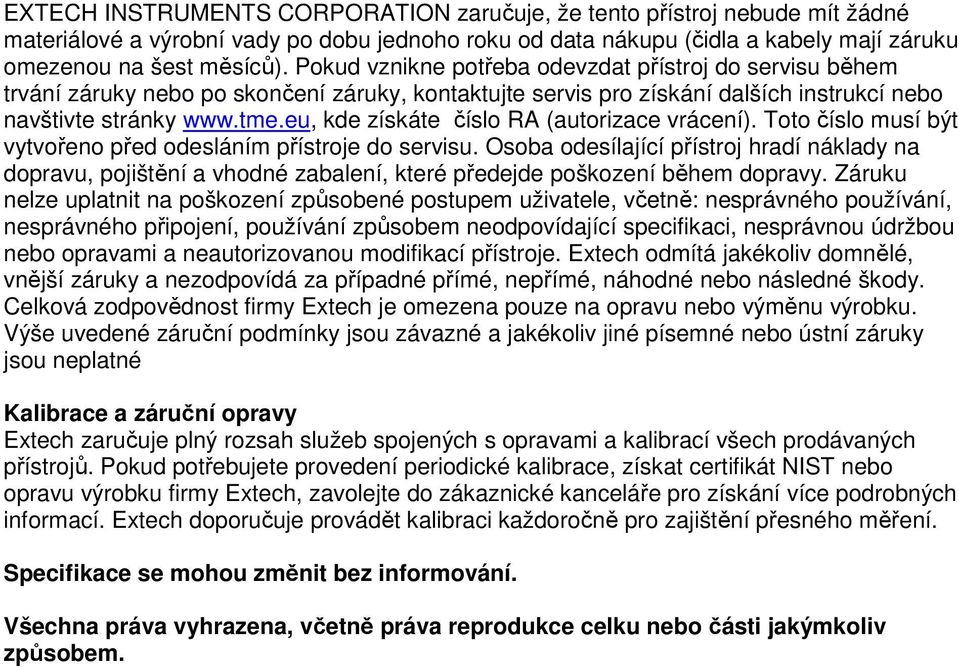 EXTECH INSTRUMENTS CORPORATION zaručuje, že tento přístroj nebude mít žádné materiálové a výrobní vady po dobu jednoho roku od data nákupu (čidla a kabely mají záruku omezenou na šest měsíců). Pokud vznikne potřeba odevzdat přístroj do servisu během trvání záruky nebo po skončení záruky, kontaktujte servis pro získání dalších instrukcí nebo navštivte stránky www.tme.eu, kde získáte číslo RA (autorizace vrácení). Toto číslo musí být vytvořeno před odesláním přístroje do servisu. Osoba odesílající přístroj hradí náklady na dopravu, pojištění a vhodné zabalení, které předejde poškození během dopravy. Záruku nelze uplatnit na poškození způsobené postupem uživatele, včetně: nesprávného používání, nesprávného připojení, používání způsobem neodpovídající specifikaci, nesprávnou údržbou nebo opravami a neautorizovanou modifikací přístroje. Extech odmítá jakékoliv domnělé, vnější záruky a nezodpovídá za případné přímé, nepřímé, náhodné nebo následné škody. Celková zodpovědnost firmy Extech je omezena pouze na opravu nebo výměnu výrobku. Výše uvedené záruční podmínky jsou závazné a jakékoliv jiné písemné nebo ústní záruky jsou neplatné

Kalibrace a záruční opravy
Extech zaručuje plný rozsah služeb spojených s opravami a kalibrací všech prodávaných přístrojů. Pokud potřebujete provedení periodické kalibrace, získat certifikát NIST nebo opravu výrobku firmy Extech, zavolejte do zákaznické kanceláře pro získání více podrobných informací. Extech doporučuje provádět kalibraci každoročně pro zajištění přesného měření.

Specifikace se mohou změnit bez informování.

Všechna práva vyhrazena, včetně práva reprodukce celku nebo části jakýmkoliv způsobem.